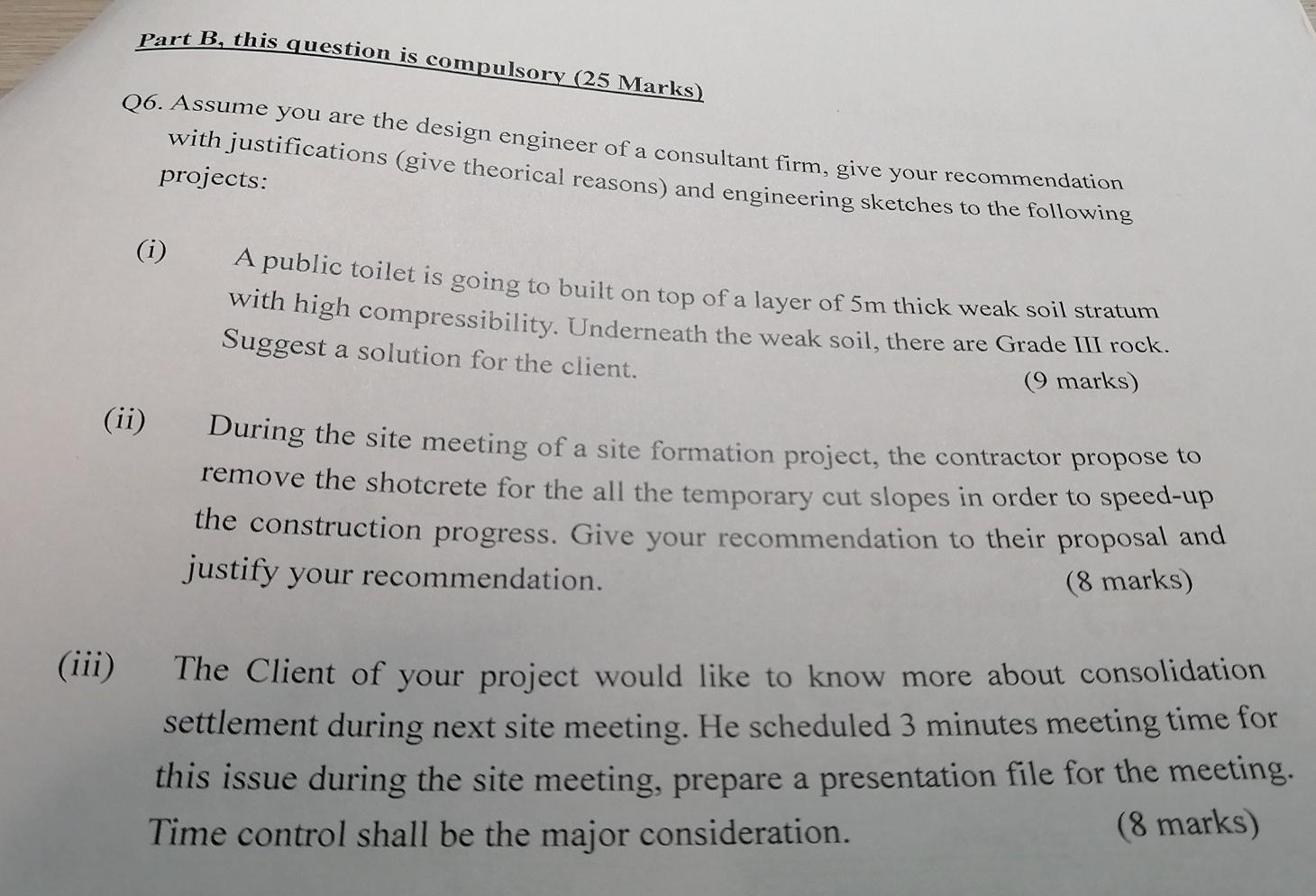 Part B, this question is compulsory (25 Marks)

Q6. Assume you are the design engineer of a consultant firm, give your recommendation with justifications (give theorical reasons) and engineering sketches to the following projects:

(i) A public toilet is going to built on top of a layer of 5m thick weak soil stratum with high compressibility. Underneath the weak soil, there are Grade III rock. Suggest a solution for the client.
(9 marks)

(ii) During the site meeting of a site formation project, the contractor propose to remove the shotcrete for the all the temporary cut slopes in order to speed-up the construction progress. Give your recommendation to their proposal and justify your recommendation.
(8 marks)

(iii) The Client of your project would like to know more about consolidation settlement during next site meeting. He scheduled 3 minutes meeting time for this issue during the site meeting, prepare a presentation file for the meeting. Time control shall be the major consideration.
(8 marks)